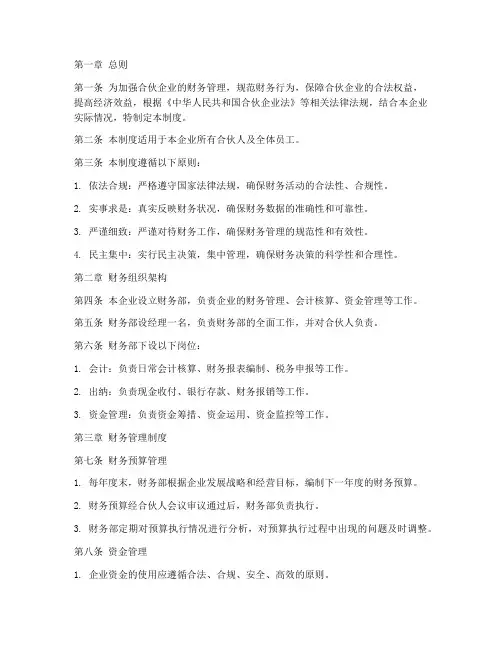 第一章 总则

第一条 为加强合伙企业的财务管理，规范财务行为，保障合伙企业的合法权益，提高经济效益，根据《中华人民共和国合伙企业法》等相关法律法规，结合本企业实际情况，特制定本制度。

第二条 本制度适用于本企业所有合伙人及全体员工。

第三条 本制度遵循以下原则：

1. 依法合规：严格遵守国家法律法规，确保财务活动的合法性、合规性。

2. 实事求是：真实反映财务状况，确保财务数据的准确性和可靠性。

3. 严谨细致：严谨对待财务工作，确保财务管理的规范性和有效性。

4. 民主集中：实行民主决策，集中管理，确保财务决策的科学性和合理性。

第二章 财务组织架构

第四条 本企业设立财务部，负责企业的财务管理、会计核算、资金管理等工作。

第五条 财务部设经理一名，负责财务部的全面工作，并对合伙人负责。

第六条 财务部下设以下岗位：

1. 会计：负责日常会计核算、财务报表编制、税务申报等工作。

2. 出纳：负责现金收付、银行存款、财务报销等工作。

3. 资金管理：负责资金筹措、资金运用、资金监控等工作。

第三章 财务管理制度

第七条 财务预算管理

1. 每年度末，财务部根据企业发展战略和经营目标，编制下一年度的财务预算。

2. 财务预算经合伙人会议审议通过后，财务部负责执行。

3. 财务部定期对预算执行情况进行分析，对预算执行过程中出现的问题及时调整。

第八条 资金管理

1. 企业资金的使用应遵循合法、合规、安全、高效的原则。